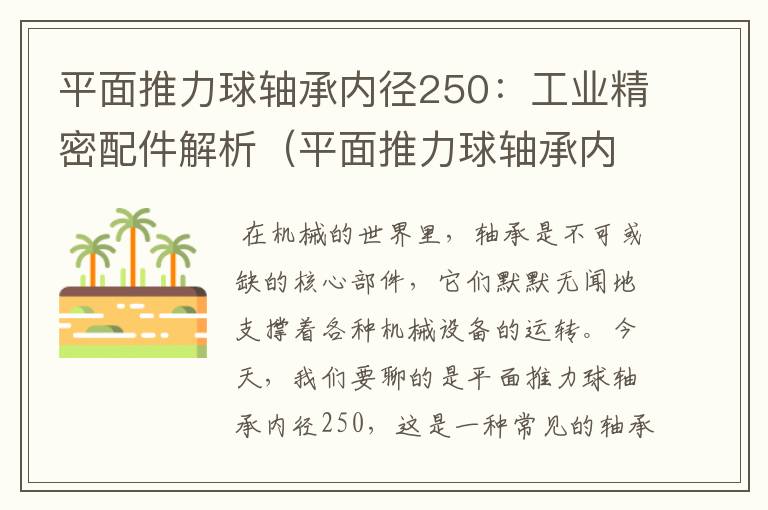 平面推力球轴承内径250：工业精密配件解析（平面推力球轴承内

在机械的世界里，轴承是不可或缺的核心部件，它们默默无闻地支撑着各种机械设备的运转。今天，我们要聊的是平面推力球轴承内径250，这是一种常见的轴承